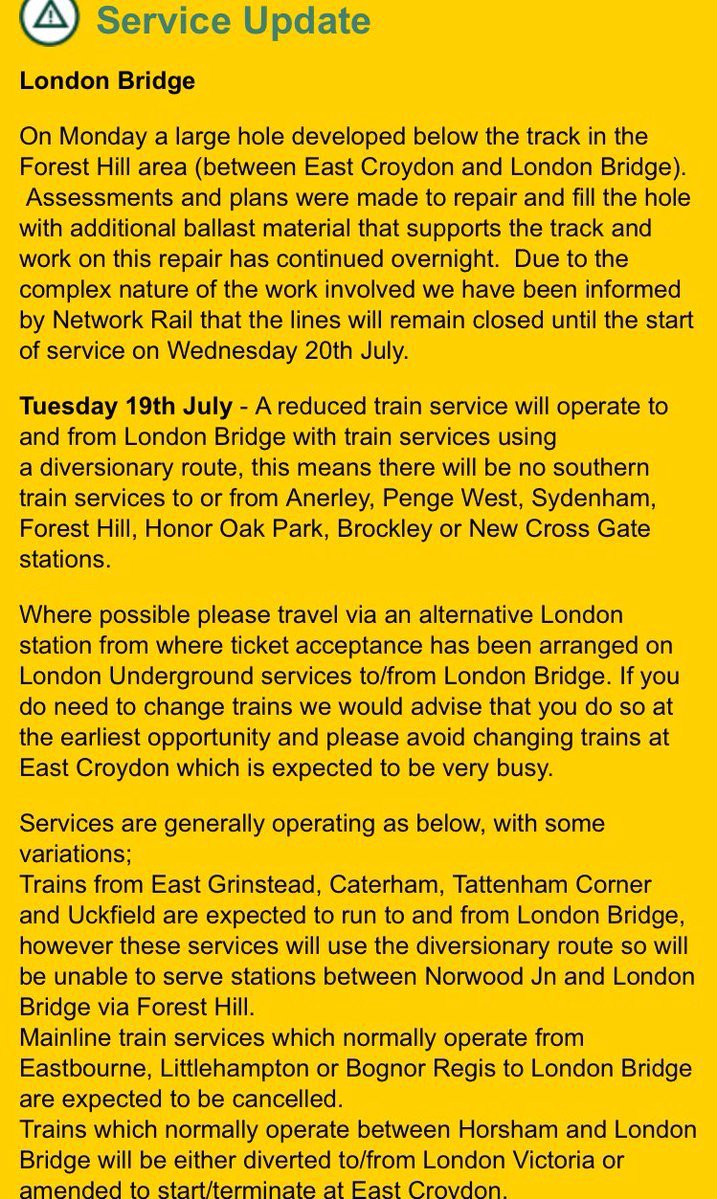 Service Update

London Bridge

On Monday a large hole developed below the track in the Forest Hill area (between East Croydon and London Bridge). Assessments and plans were made to repair and fill the hole with additional ballast material that supports the track and work on this repair has continued overnight. Due to the complex nature of the work involved we have been informed by Network Rail that the lines will remain closed until the start of service on Wednesday 20th July.

Tuesday 19th July - A reduced train service will operate to and from London Bridge with train services using a diversionary route, this means there will be no southern train services to or from Anerley, Penge West, Sydenham, Forest Hill, Honor Oak Park, Brockley or New Cross Gate stations.

Where possible please travel via an alternative London station from where ticket acceptance has been arranged on London Underground services to/from London Bridge. If you do need to change trains we would advise that you do so at the earliest opportunity and please avoid changing trains at East Croydon which is expected to be very busy.

Services are generally operating as below, with some variations;
Trains from East Grinstead, Caterham, Tattenham Corner and Uckfield are expected to run to and from London Bridge, however these services will use the diversionary route so will be unable to serve stations between Norwood Jn and London Bridge via Forest Hill.
Mainline train services which normally operate from Eastbourne, Littlehampton or Bognor Regis to London Bridge are expected to be cancelled.
Trains which normally operate between Horsham and London Bridge will be either diverted to/from London Victoria or amended to start/terminate at East Croydon.